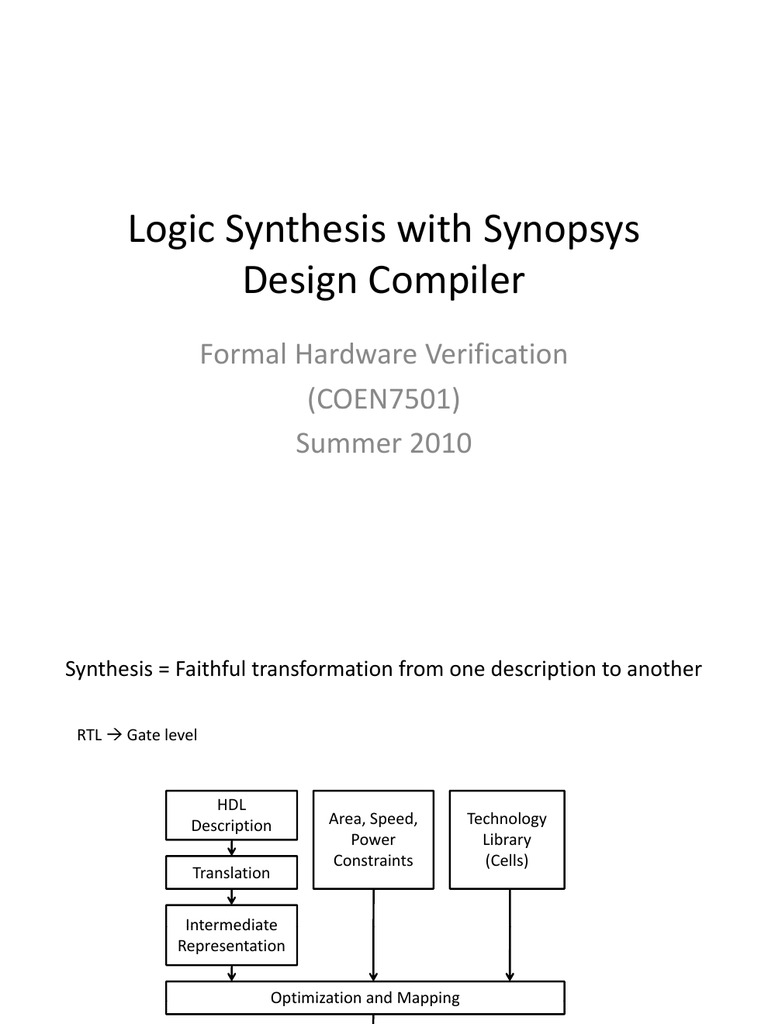 Logic Synthesis with Synopsys Design Compiler

Formal Hardware Verification
(COEN7501)
Summer 2010

Synthesis = Faithful transformation from one description to another

RTL → Gate level

HDL Description

Translation

Intermediate Representation

Area, Speed, Power Constraints

Technology Library (Cells)

Optimization and Mapping